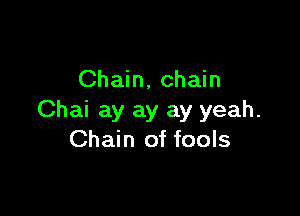 Chain, chain
Chai ay ay ay yeah.
Chain of fools